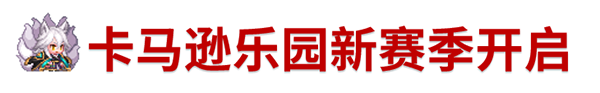 卡马逊乐园新赛季开启